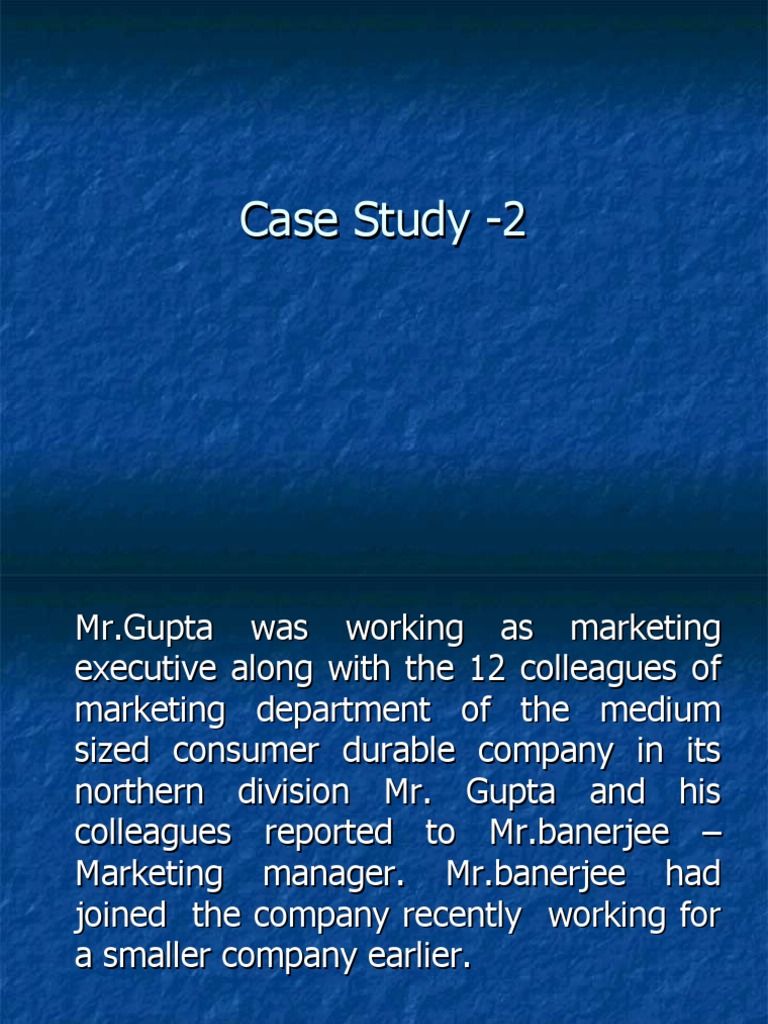 Case Study -2

Mr.Gupta was working as marketing executive along with the 12 colleagues of marketing department of the medium sized consumer durable company in its northern division Mr. Gupta and his colleagues reported to Mr.banerjee – Marketing manager. Mr.banerjee had joined the company recently working for a smaller company earlier.